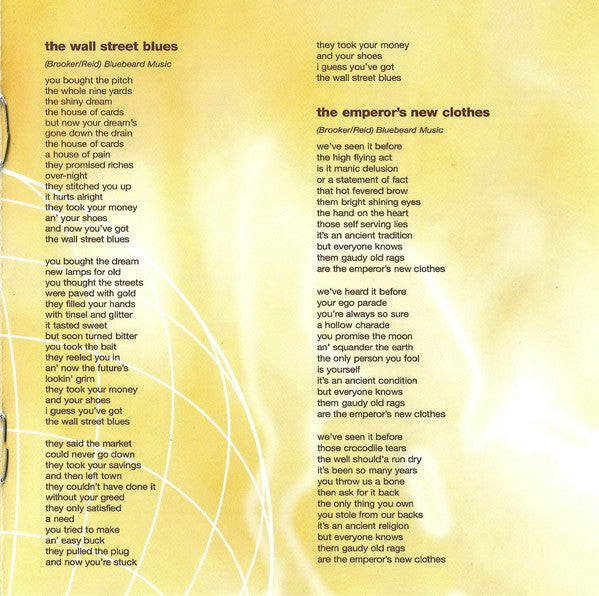 the wall street blues

(Brooker/Reid) Bluebeard Music

you bought the pitch
the whole nine yards
the shiny dream
the house of cards
but now your dream's
gone down the drain
the house of cards
a house of pain
they promised riches
over-night
they stitched you up
it hurts alright
they took your money
an' your shoes
and now you've got
the wall street blues

you bought the dream
new lamps for old
you thought the streets
were paved with gold
they filled your hands
with tinsel and glitter
it tasted sweet
but soon turned bitter
you took the bait
they reeled you in
an' now the future's
lookin' grim
they took your money
and your shoes
i guess you've got
the wall street blues

they said the market
could never go down
they took your savings
and then left town
they couldn't have done it
without your greed
they only satisfied
a need
you tried to make
an' easy buck
they pulled the plug
and now you're stuck

they took your money
and your shoes
i guess you've got
the wall street blues

the emperor's new clothes

(Brooker/Reid) Bluebeard Music

we've seen it before
the high flying act
is it manic delusion
or a statement of fact
that hot fevered brow
them bright shining eyes
the hand on the heart
those self serving lies
it's an ancient tradition
but everyone knows
them gaudy old rags
are the emperor's new clothes

we've heard it before
your ego parade
you're always so sure
a hollow charade
you promise the moon
an' squander the earth
the only person you fool
is yourself
it's an ancient condition
but everyone knows
them gaudy old rags
are the emperor's new clothes

we've seen it before
those crocodile tears
the well should'a run dry
it's been so many years
you throw us a bone
then ask for it back
the only thing you own
you stole from our backs
it's an ancient religion
but everyone knows
them gaudy old rags
are the emperor's new clothes